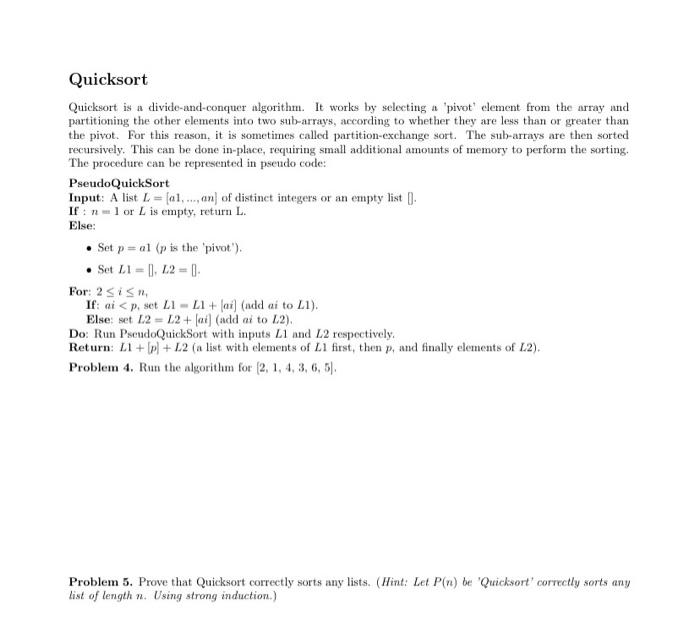 Quicksort

Quicksort is a divide-and-conquer algorithm. It works by selecting a 'pivot' element from the array and partitioning the other elements into two sub-arrays, according to whether they are less than or greater than the pivot. For this reason, it is sometimes called partition-exchange sort. The sub-arrays are then sorted recursively. This can be done in-place, requiring small additional amounts of memory to perform the sorting. The procedure can be represented in pseudo code:

PseudoQuickSort
Input: A list $L = [a1, ..., an]$ of distinct integers or an empty list [].
If : $n = 1$ or $L$ is empty, return L.
Else:

• Set $p = a1$ ($p$ is the 'pivot').

• Set $L1 = []$, $L2 = []$.

For: $2 \leq i \leq n$,
If: $ai < p$, set $L1 = L1 + [ai]$ (add $ai$ to $L1$).
Else: set $L2 = L2 + [ai]$ (add $ai$ to $L2$).
Do: Run PseudoQuickSort with inputs $L1$ and $L2$ respectively.
Return: $L1 + [p] + L2$ (a list with elements of $L1$ first, then $p$, and finally elements of $L2$).

Problem 4. Run the algorithm for [2, 1, 4, 3, 6, 5].

Problem 5. Prove that Quicksort correctly sorts any lists. (Hint: Let $P(n)$ be 'Quicksort' correctly sorts any list of length $n$. Using strong induction.)